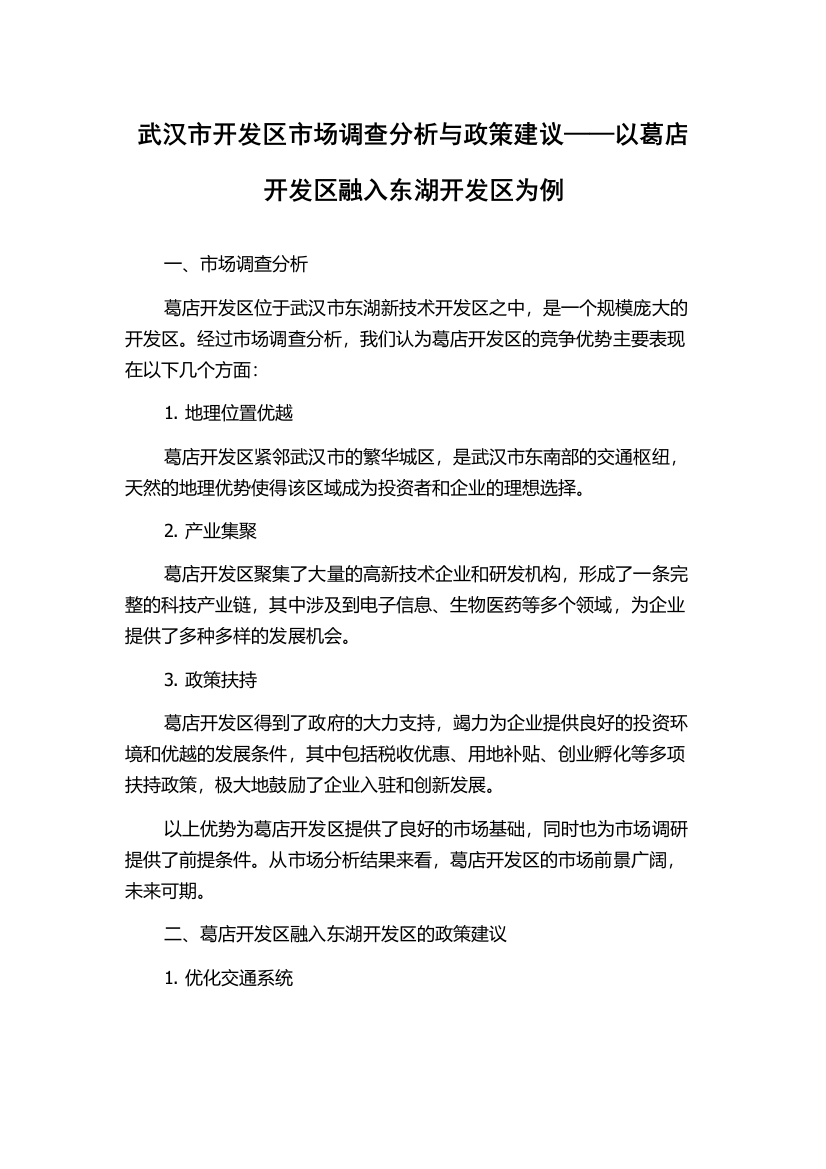 武汉市开发区市场调查分析与政策建议——以葛店开发区融入东湖开发区为例

一、市场调查分析

葛店开发区位于武汉市东湖新技术开发区之中，是一个规模庞大的开发区。经过市场调查分析，我们认为葛店开发区的竞争优势主要表现在以下几个方面：

1. 地理位置优越

葛店开发区紧邻武汉市的繁华城区，是武汉市东南部的交通枢纽，天然的地理优势使得该区域成为投资者和企业的理想选择。

2. 产业集聚

葛店开发区聚集了大量的高新技术企业和研发机构，形成了一条完整的科技产业链，其中涉及到电子信息、生物医药等多个领域，为企业提供了多种多样的发展机会。

3. 政策扶持

葛店开发区得到了政府的大力支持，竭力为企业提供良好的投资环境和优越的发展条件，其中包括税收优惠、用地补贴、创业孵化等多项扶持政策，极大地鼓励了企业入驻和创新发展。

以上优势为葛店开发区提供了良好的市场基础，同时也为市场调研提供了前提条件。从市场分析结果来看，葛店开发区的市场前景广阔，未来可期。

二、葛店开发区融入东湖开发区的政策建议

1. 优化交通系统